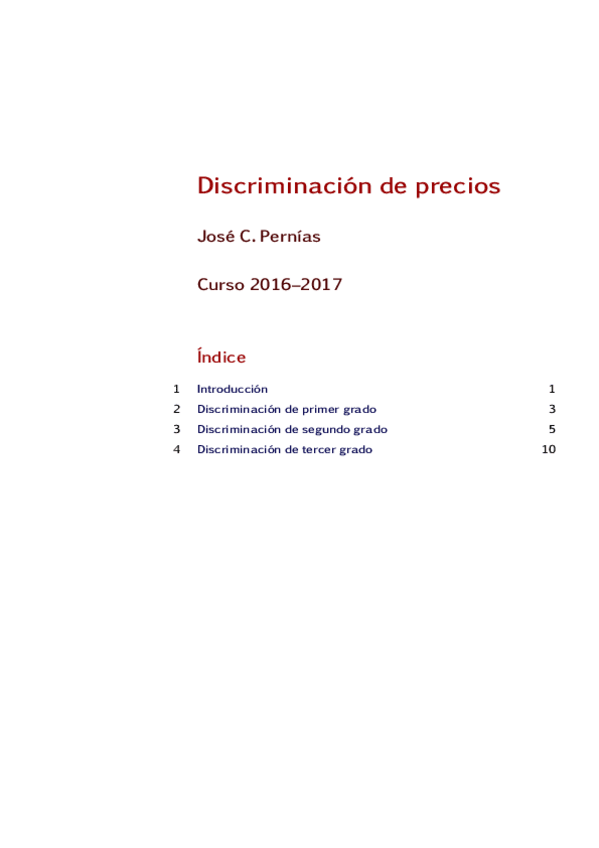 Discriminación de precios

José C. Pernías

Curso 2016–2017

Índice

1 Introducción 1
2 Discriminación de primer grado 3
3 Discriminación de segundo grado 5
4 Discriminación de tercer grado 10